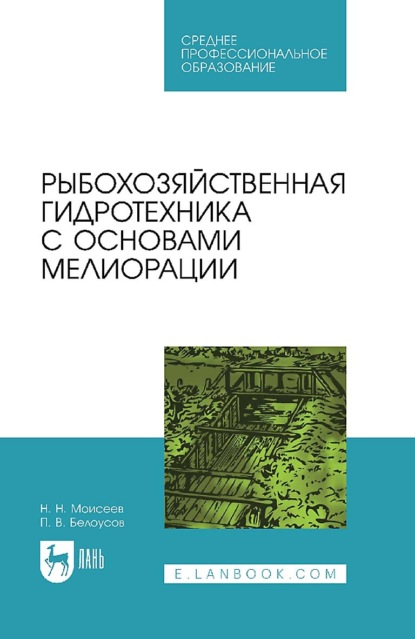 СРЕДНЕЕ
ПРОФЕССИОНАЛЬНОЕ
ОБРАЗОВАНИЕ

РЫБОХОЗЯЙСТВЕННАЯ
ГИДРОТЕХНИКА
С ОСНОВАМИ
МЕЛИОРАЦИИ

Н. Н. Моисеев
П. В. Белоусов

ЛАНЬ

E.LANBOOK.COM